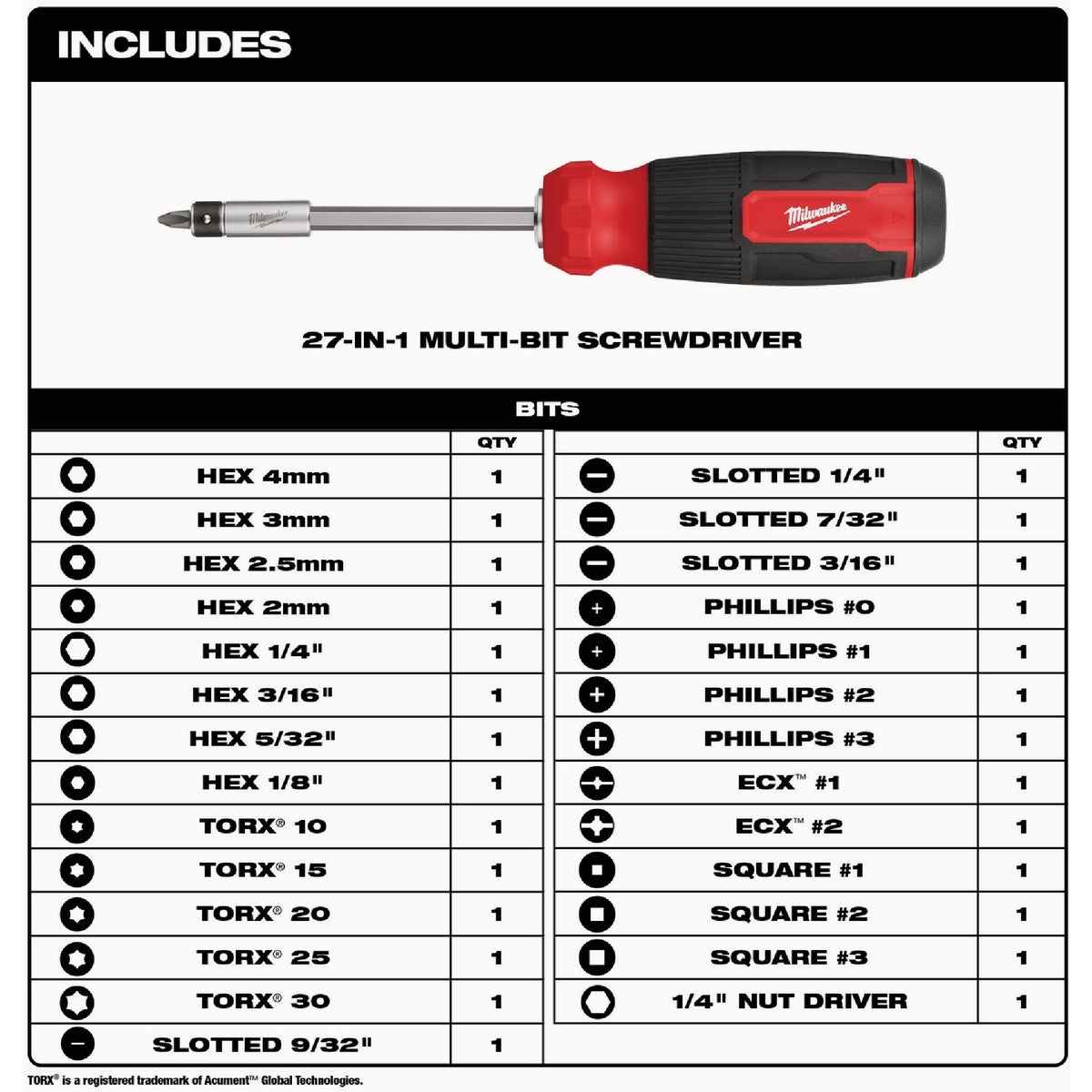 INCLUDES

Milwaukee

Milwaukee

27-IN-1 MULTI-BIT SCREWDRIVER

BITS

| | QTY |
|---|---|
| HEX 4mm | 1 |
| HEX 3mm | 1 |
| HEX 2.5mm | 1 |
| HEX 2mm | 1 |
| HEX 1/4" | 1 |
| HEX 3/16" | 1 |
| HEX 5/32" | 1 |
| HEX 1/8" | 1 |
| TORX® 10 | 1 |
| TORX® 15 | 1 |
| TORX® 20 | 1 |
| TORX® 25 | 1 |
| TORX® 30 | 1 |
| SLOTTED 9/32" | 1 |

| | QTY |
|---|---|
| SLOTTED 1/4" | 1 |
| SLOTTED 7/32" | 1 |
| SLOTTED 3/16" | 1 |
| PHILLIPS #0 | 1 |
| PHILLIPS #1 | 1 |
| PHILLIPS #2 | 1 |
| PHILLIPS #3 | 1 |
| ECX™ #1 | 1 |
| ECX™ #2 | 1 |
| SQUARE #1 | 1 |
| SQUARE #2 | 1 |
| SQUARE #3 | 1 |
| 1/4" NUT DRIVER | 1 |

TORX® is a registered trademark of Acument™ Global Technologies.